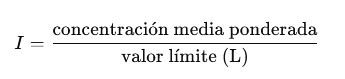 $I = \frac{\text{concentración media ponderada}}{\text{valor límite (L)}}$